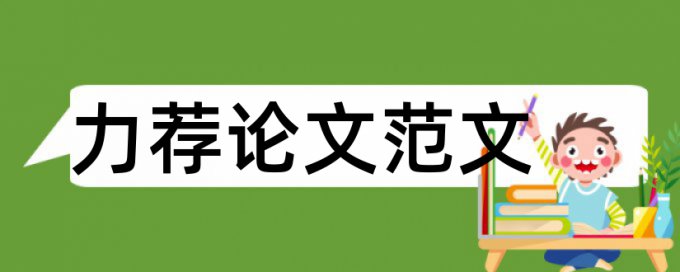 力荐论文范文